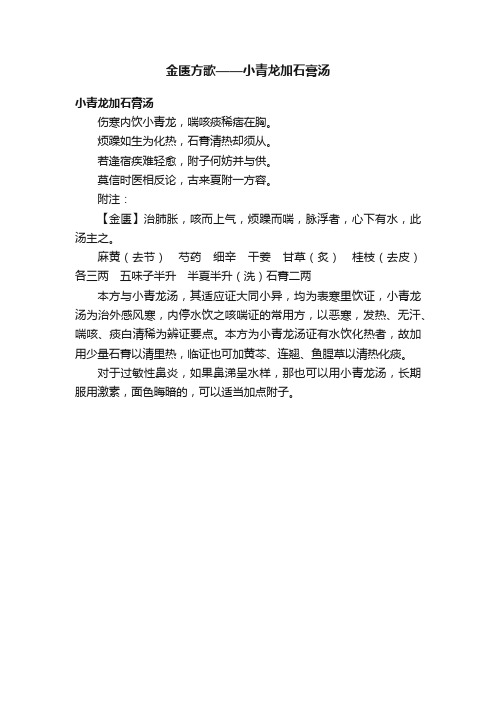 金匮方歌——小青龙加石膏汤

小青龙加石膏汤

伤寒内饮小青龙，喘咳痰稀痞在胸。

烦躁如生为化热，石膏清热却须从。

若逢宿疾难轻愈，附子何妨并与供。

莫信时医相反论，古来夏附一方容。

附注：

【金匮】治肺胀，咳而上气，烦躁而喘，脉浮者，心下有水，此汤主之。

麻黄（去节） 芍药 细辛 干姜 甘草（炙） 桂枝（去皮）各三两 五味子半升 半夏半升（洗）石膏二两

本方与小青龙汤，其适应证大同小异，均为表寒里饮证，小青龙汤为治外感风寒，内停水饮之咳喘证的常用方，以恶寒，发热、无汗、喘咳、痰白清稀为辨证要点。本方为小青龙汤证有水饮化热者，故加用少量石膏以清里热，临证也可加黄芩、连翘、鱼腥草以清热化痰。

对于过敏性鼻炎，如果鼻涕呈水样，那也可以用小青龙汤，长期服用激素，面色晦暗的，可以适当加点附子。